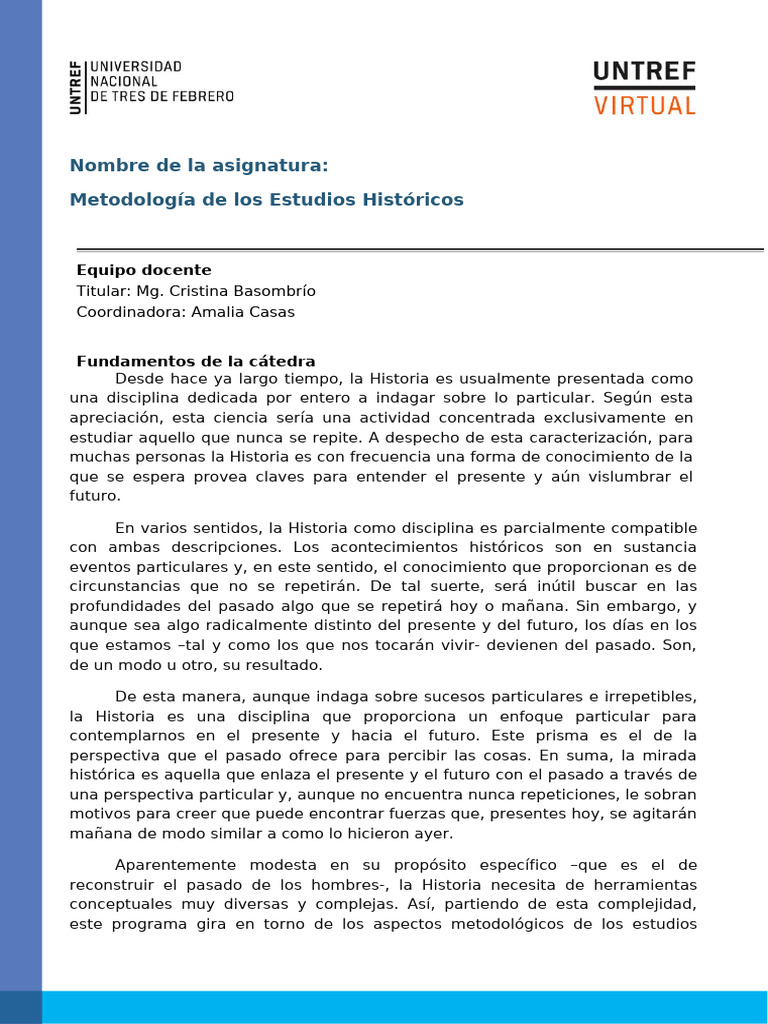 UNTREF UNIVERSIDAD NACIONAL DE TRES DE FEBRERO

UNTREF VIRTUAL

Nombre de la asignatura:

Metodología de los Estudios Históricos

Equipo docente
Titular: Mg. Cristina Basombrío
Coordinadora: Amalia Casas

Fundamentos de la cátedra
Desde hace ya largo tiempo, la Historia es usualmente presentada como una disciplina dedicada por entero a indagar sobre lo particular. Según esta apreciación, esta ciencia sería una actividad concentrada exclusivamente en estudiar aquello que nunca se repite. A despecho de esta caracterización, para muchas personas la Historia es con frecuencia una forma de conocimiento de la que se espera provea claves para entender el presente y aún vislumbrar el futuro.

En varios sentidos, la Historia como disciplina es parcialmente compatible con ambas descripciones. Los acontecimientos históricos son en sustancia eventos particulares y, en este sentido, el conocimiento que proporcionan es de circunstancias que no se repetirán. De tal suerte, será inútil buscar en las profundidades del pasado algo que se repetirá hoy o mañana. Sin embargo, y aunque sea algo radicalmente distinto del presente y del futuro, los días en los que estamos –tal y como los que nos tocarán vivir- devienen del pasado. Son, de un modo u otro, su resultado.

De esta manera, aunque indaga sobre sucesos particulares e irrepetibles, la Historia es una disciplina que proporciona un enfoque particular para contemplarnos en el presente y hacia el futuro. Este prisma es el de la perspectiva que el pasado ofrece para percibir las cosas. En suma, la mirada histórica es aquella que enlaza el presente y el futuro con el pasado a través de una perspectiva particular y, aunque no encuentra nunca repeticiones, le sobran motivos para creer que puede encontrar fuerzas que, presentes hoy, se agitarán mañana de modo similar a como lo hicieron ayer.

Aparentemente modesta en su propósito específico –que es el de reconstruir el pasado de los hombres-, la Historia necesita de herramientas conceptuales muy diversas y complejas. Así, partiendo de esta complejidad, este programa gira en torno de los aspectos metodológicos de los estudios